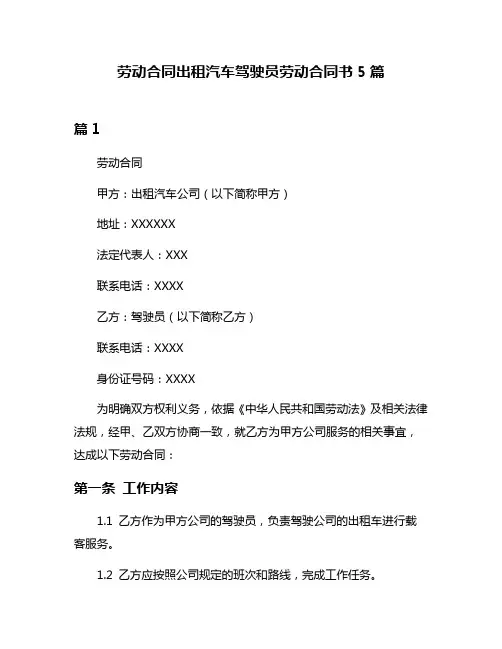 劳动合同出租汽车驾驶员劳动合同书 5 篇

篇 1

劳动合同

甲方：出租汽车公司（以下简称甲方）

地址：XXXXXX

法定代表人：XXX

联系电话：XXXX

乙方：驾驶员（以下简称乙方）

联系电话：XXXX

身份证号码：XXXX

为明确双方权利义务，依据《中华人民共和国劳动法》及相关法律法规，经甲、乙双方协商一致，就乙方为甲方公司服务的相关事宜，达成以下劳动合同：

第一条 工作内容

1.1 乙方作为甲方公司的驾驶员，负责驾驶公司的出租车进行载客服务。

1.2 乙方应按照公司规定的班次和路线，完成工作任务。